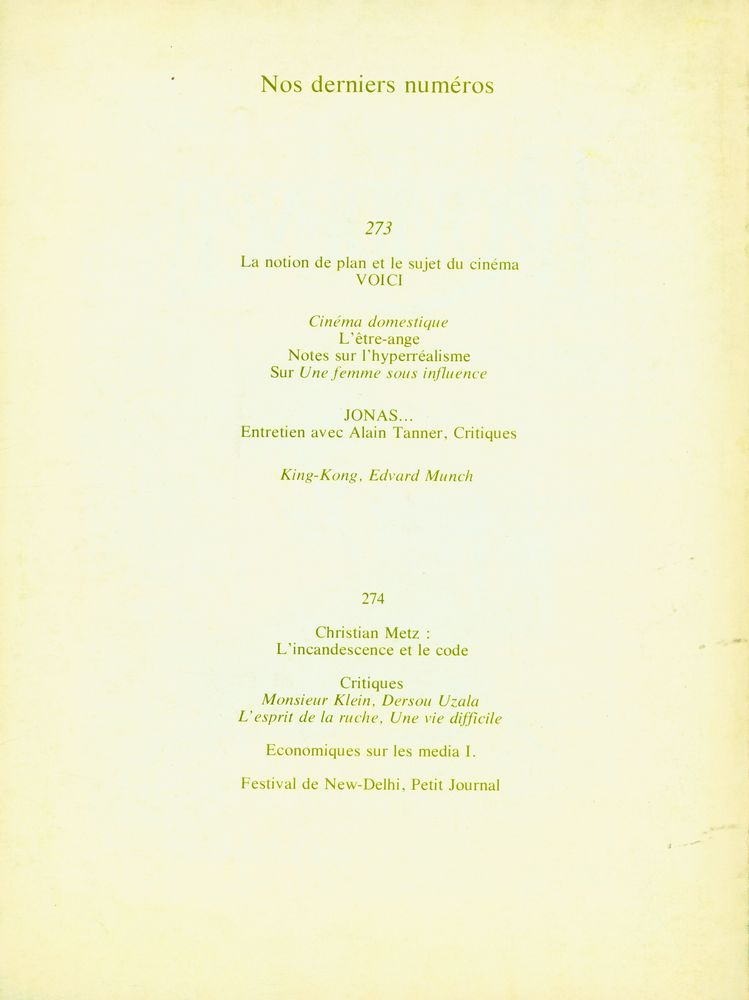 Nos derniers numéros

273

La notion de plan et le sujet du cinéma
VOICI

Cinéma domestique
L'être-ange
Notes sur l'hyperréalisme
Sur Une femme sous influence

JONAS...
Entretien avec Alain Tanner, Critiques

King-Kong, Edvard Munch

274

Christian Metz :
L'incandescence et le code

Critiques
Monsieur Klein, Dersou Uzala
L'esprit de la ruche, Une vie difficile

Economiques sur les media I.

Festival de New-Delhi, Petit Journal